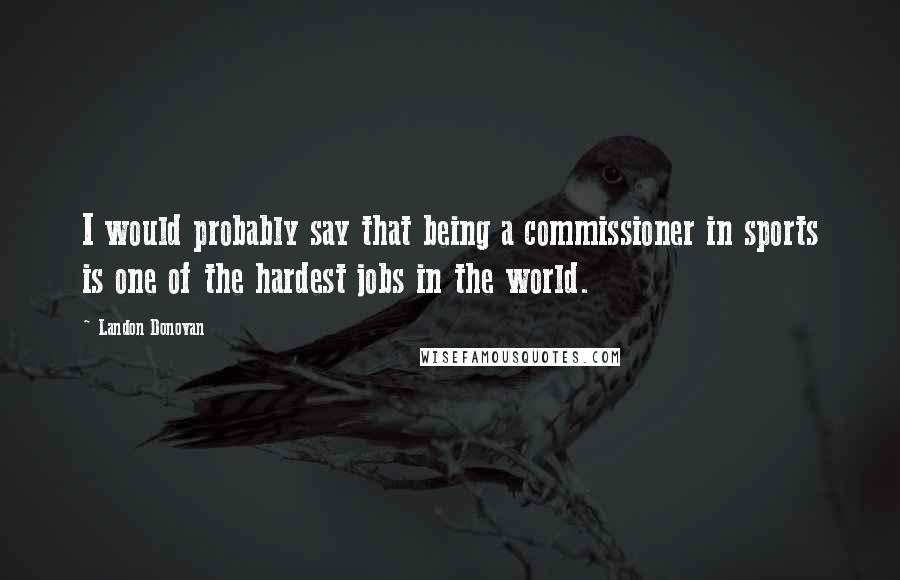 I would probably say that being a commissioner in sports is one of the hardest jobs in the world.

~ Landon Donovan

WISEFAMOUSQUOTES.COM